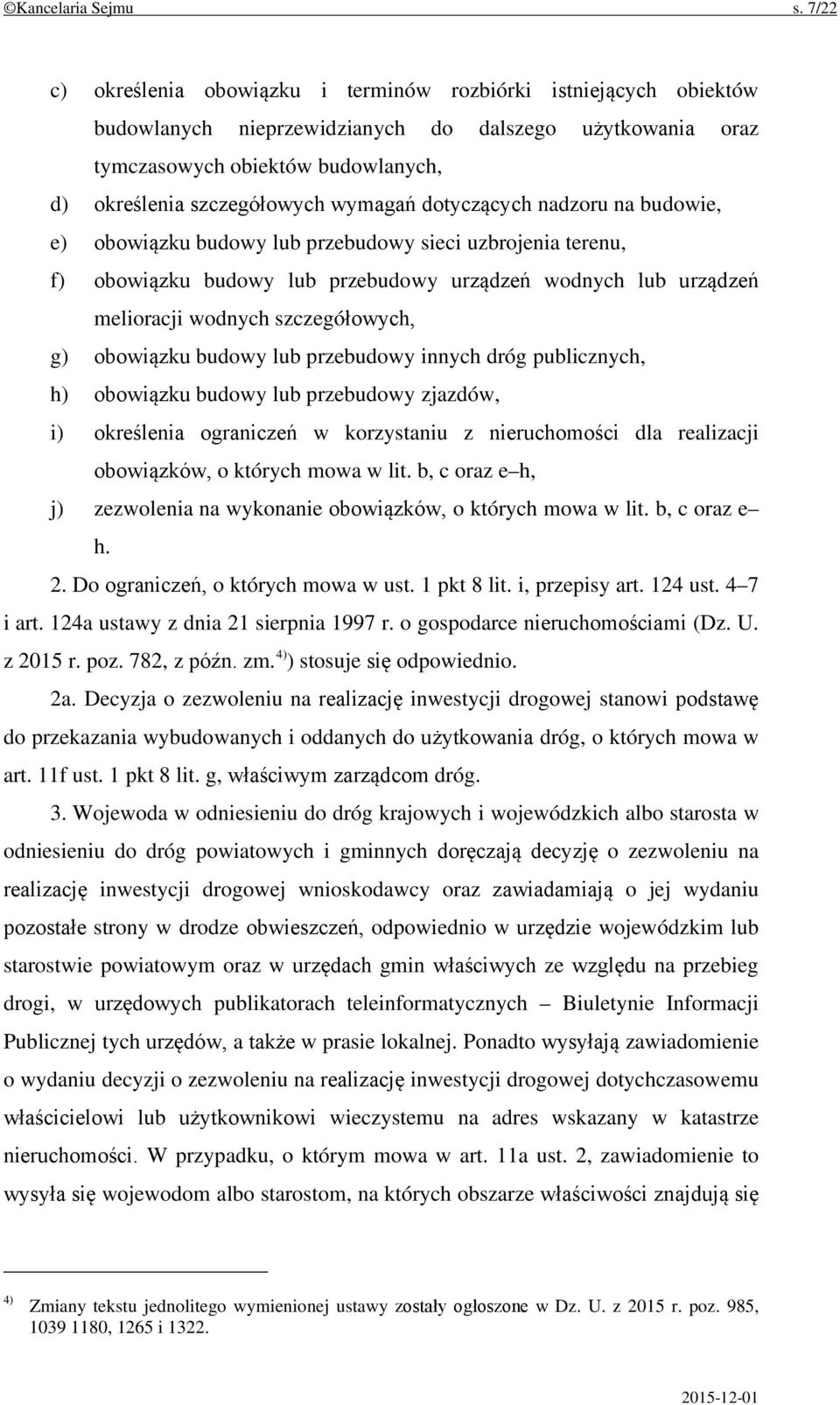 ©Kancelaria Sejmu s. 7/22

c) określenia obowiązku i terminów rozbiórki istniejących obiektów budowlanych nieprzewidzianych do dalszego użytkowania oraz tymczasowych obiektów budowlanych,

d) określenia szczegółowych wymagań dotyczących nadzoru na budowie,

e) obowiązku budowy lub przebudowy sieci uzbrojenia terenu,

f) obowiązku budowy lub przebudowy urządzeń wodnych lub urządzeń melioracji wodnych szczegółowych,

g) obowiązku budowy lub przebudowy innych dróg publicznych,

h) obowiązku budowy lub przebudowy zjazdów,

i) określenia ograniczeń w korzystaniu z nieruchomości dla realizacji obowiązków, o których mowa w lit. b, c oraz e–h,

j) zezwolenia na wykonanie obowiązków, o których mowa w lit. b, c oraz e–h.

2. Do ograniczeń, o których mowa w ust. 1 pkt 8 lit. i, przepisy art. 124 ust. 4–7 i art. 124a ustawy z dnia 21 sierpnia 1997 r. o gospodarce nieruchomościami (Dz. U. z 2015 r. poz. 782, z późn. zm.$^{4)}$) stosuje się odpowiednio.

2a. Decyzja o zezwoleniu na realizację inwestycji drogowej stanowi podstawę do przekazania wybudowanych i oddanych do użytkowania dróg, o których mowa w art. 11f ust. 1 pkt 8 lit. g, właściwym zarządcom dróg.

3. Wojewoda w odniesieniu do dróg krajowych i wojewódzkich albo starosta w odniesieniu do dróg powiatowych i gminnych doręczają decyzję o zezwoleniu na realizację inwestycji drogowej wnioskodawcy oraz zawiadamiają o jej wydaniu pozostałe strony w drodze obwieszczeń, odpowiednio w urzędzie wojewódzkim lub starostwie powiatowym oraz w urzędach gmin właściwych ze względu na przebieg drogi, w urzędowych publikatorach teleinformatycznych – Biuletynie Informacji Publicznej tych urzędów, a także w prasie lokalnej. Ponadto wysyłają zawiadomienie o wydaniu decyzji o zezwoleniu na realizację inwestycji drogowej dotychczasowemu właścicielowi lub użytkownikowi wieczystemu na adres wskazany w katastrze nieruchomości. W przypadku, o którym mowa w art. 11a ust. 2, zawiadomienie to wysyła się wojewodom albo starostom, na których obszarze właściwości znajdują się

$^{4)}$ Zmiany tekstu jednolitego wymienionej ustawy zostały ogłoszone w Dz. U. z 2015 r. poz. 985, 1039 1180, 1265 i 1322.

2015-12-01